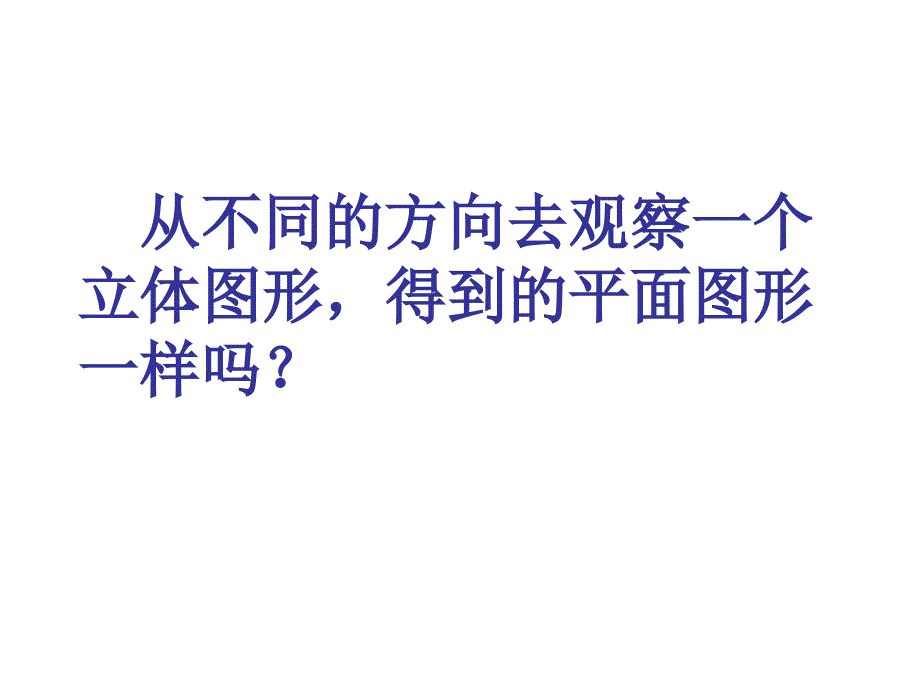 从不同的方向去观察一个立体图形，得到的平面图形一样吗？